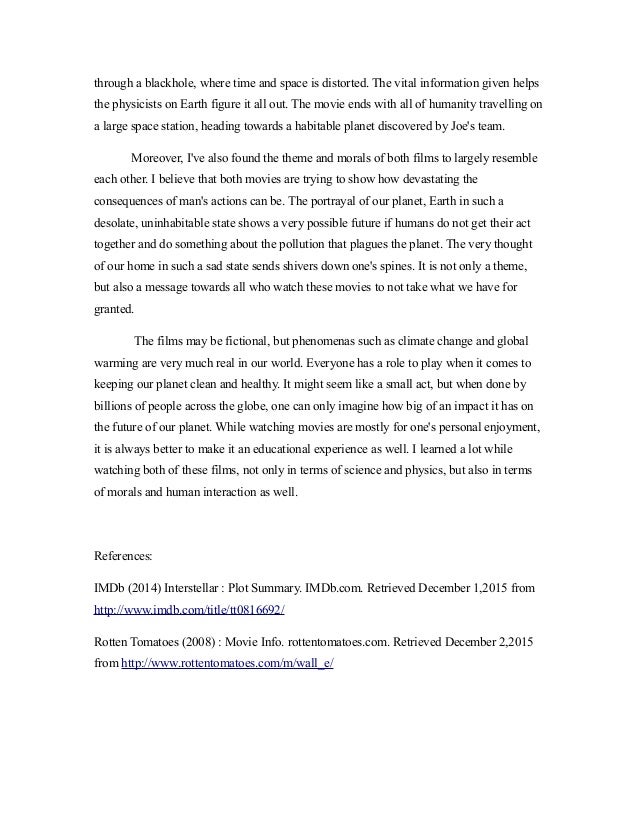 through a blackhole, where time and space is distorted. The vital information given helps the physicists on Earth figure it all out. The movie ends with all of humanity travelling on a large space station, heading towards a habitable planet discovered by Joe's team.

Moreover, I've also found the theme and morals of both films to largely resemble each other. I believe that both movies are trying to show how devastating the consequences of man's actions can be. The portrayal of our planet, Earth in such a desolate, uninhabitable state shows a very possible future if humans do not get their act together and do something about the pollution that plagues the planet. The very thought of our home in such a sad state sends shivers down one's spines. It is not only a theme, but also a message towards all who watch these movies to not take what we have for granted.

The films may be fictional, but phenomenas such as climate change and global warming are very much real in our world. Everyone has a role to play when it comes to keeping our planet clean and healthy. It might seem like a small act, but when done by billions of people across the globe, one can only imagine how big of an impact it has on the future of our planet. While watching movies are mostly for one's personal enjoyment, it is always better to make it an educational experience as well. I learned a lot while watching both of these films, not only in terms of science and physics, but also in terms of morals and human interaction as well.

References:

IMDb (2014) Interstellar : Plot Summary. IMDb.com. Retrieved December 1,2015 from http://www.imdb.com/title/tt0816692/

Rotten Tomatoes (2008) : Movie Info. rottentomatoes.com. Retrieved December 2,2015 from http://www.rottentomatoes.com/m/wall_e/